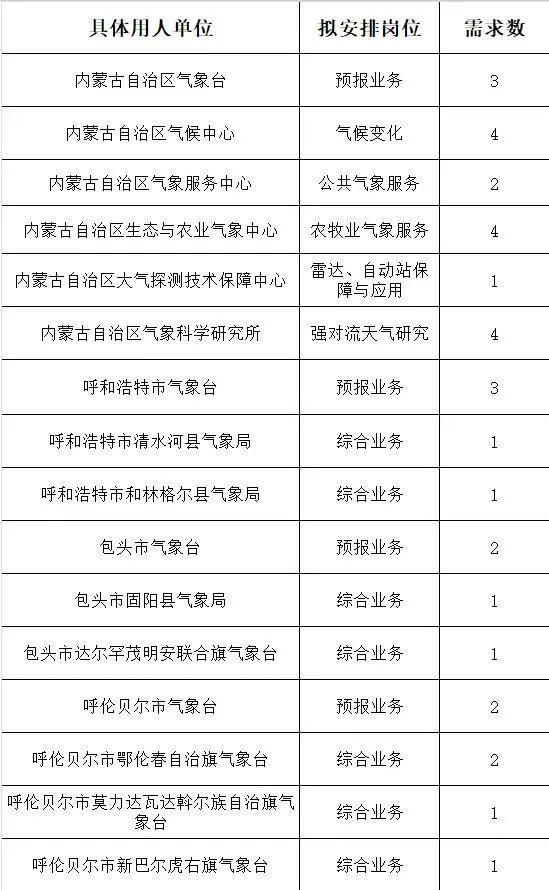 | 具体用人单位 | 拟安排岗位 | 需求数 |
|---|---|---|
| 内蒙古自治区气象台 | 预报业务 | 3 |
| 内蒙古自治区气候中心 | 气候变化 | 4 |
| 内蒙古自治区气象服务中心 | 公共气象服务 | 2 |
| 内蒙古自治区生态与农业气象中心 | 农牧业气象服务 | 4 |
| 内蒙古自治区大气探测技术保障中心 | 雷达、自动站保障与应用 | 1 |
| 内蒙古自治区气象科学研究所 | 强对流天气研究 | 4 |
| 呼和浩特市气象台 | 预报业务 | 3 |
| 呼和浩特市清水河县气象局 | 综合业务 | 1 |
| 呼和浩特市和林格尔县气象局 | 综合业务 | 1 |
| 包头市气象台 | 预报业务 | 2 |
| 包头市固阳县气象局 | 综合业务 | 1 |
| 包头市达尔罕茂明安联合旗气象台 | 综合业务 | 1 |
| 呼伦贝尔市气象台 | 预报业务 | 2 |
| 呼伦贝尔市鄂伦春自治旗气象台 | 综合业务 | 2 |
| 呼伦贝尔市莫力达瓦达斡尔族自治旗气象台 | 综合业务 | 1 |
| 呼伦贝尔市新巴尔虎右旗气象台 | 综合业务 | 1 |